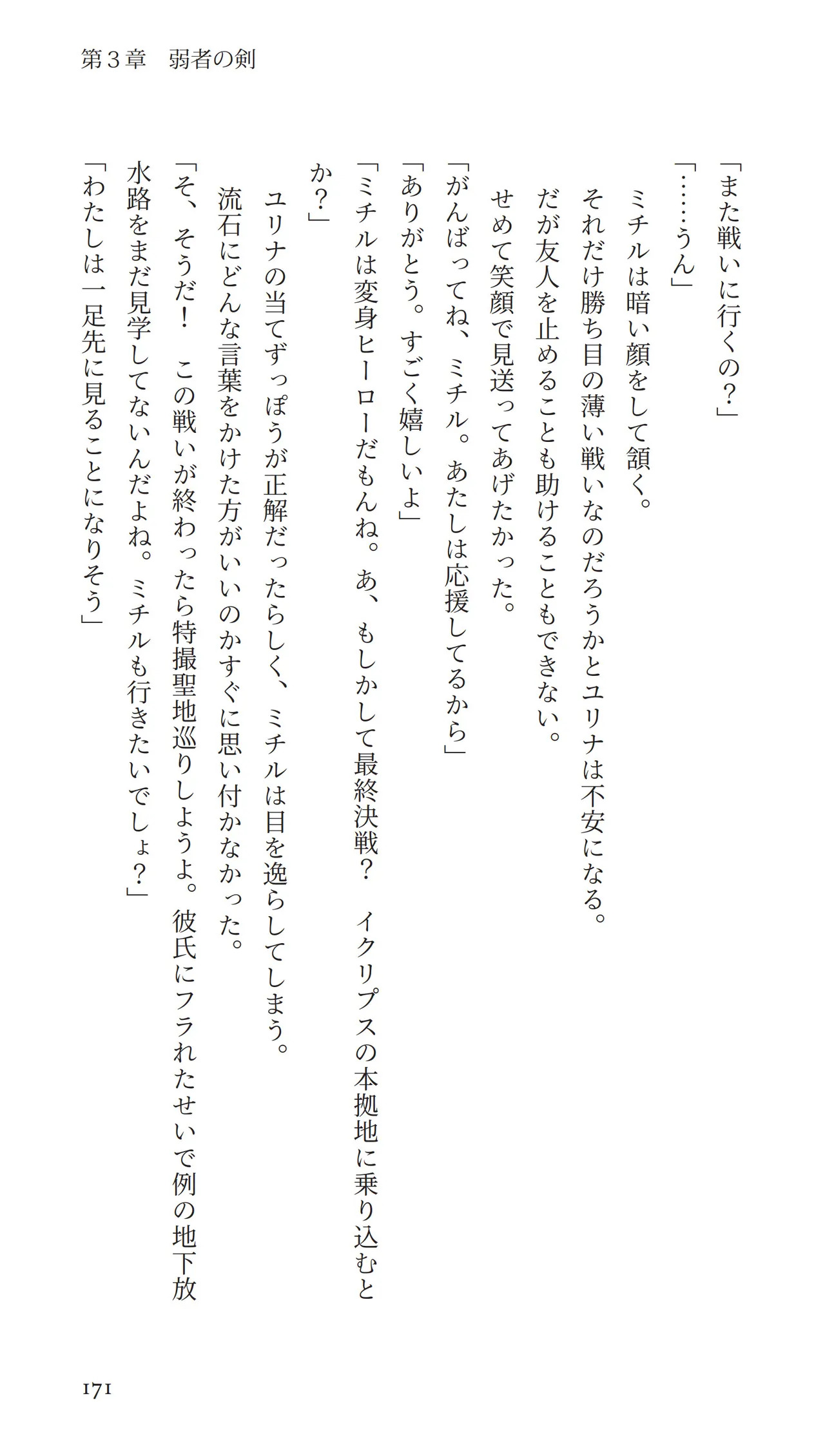 第３章　弱者の剣

「また戦いに行くの？」

「……うん」

ミチルは暗い顔をして頷く。

それだけ勝ち目の薄い戦いなのだろうかとユリナは不安になる。

だが友人を止めることも助けることもできない。

せめて笑顔で見送ってあげたかった。

「がんばってね、ミチル。あたしは応援してるから」

「ありがとう。すごく嬉しいよ」

「ミチルは変身ヒーローだもんね。あ、もしかして最終決戦？　イクリプスの本拠地に乗り込むとか？」

ユリナの当てずっぽうが正解だったらしく、ミチルは目を逸らしてしまう。

流石にどんな言葉をかけた方がいいのかすぐに思い付かなかった。

「そ、そうだ！　この戦いが終わったら特撮聖地巡りしようよ。彼氏にフラれたせいで例の地下放水路をまだ見学してないんだよね。ミチルも行きたいでしょ？」

「わたしは一足先に見ることになりそう」

171